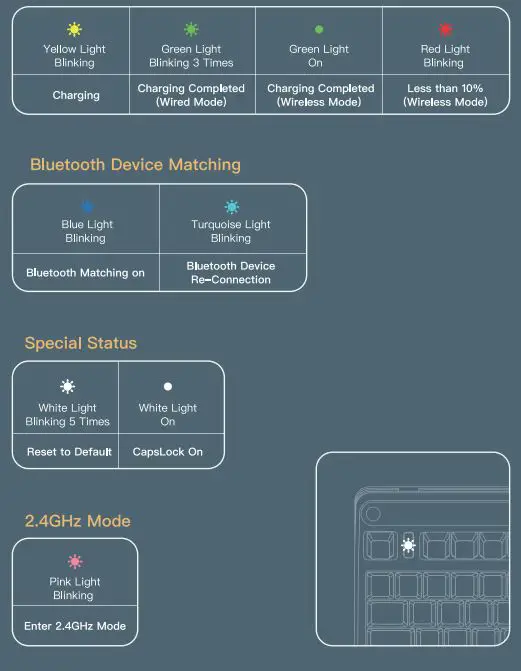 | Yellow Light Blinking | Green Light Blinking 3 Times | Green Light On | Red Light Blinking |
|---|---|---|---|
| Charging | Charging Completed (Wired Mode) | Charging Completed (Wireless Mode) | Less than 10% (Wireless Mode) |

Bluetooth Device Matching

| Blue Light Blinking | Turquoise Light Blinking |
|---|---|
| Bluetooth Matching on | Bluetooth Device Re-Connection |

Special Status

| White Light Blinking 5 Times | White Light On |
|---|---|
| Reset to Default | CapsLock On |

2.4GHz Mode

| Pink Light Blinking |
|---|
| Enter 2.4GHz Mode |